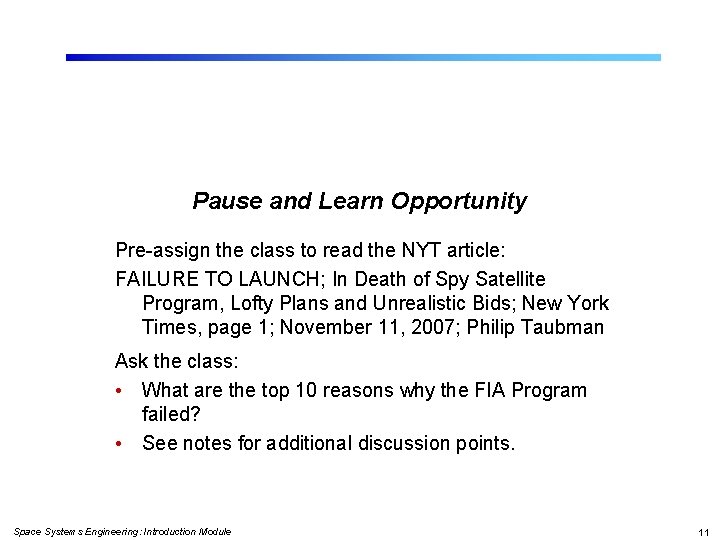 Pause and Learn Opportunity

Pre-assign the class to read the NYT article:

FAILURE TO LAUNCH; In Death of Spy Satellite Program, Lofty Plans and Unrealistic Bids; New York Times, page 1; November 11, 2007; Philip Taubman

Ask the class:

• What are the top 10 reasons why the FIA Program failed?
• See notes for additional discussion points.

Space Systems Engineering: Introduction Module

11